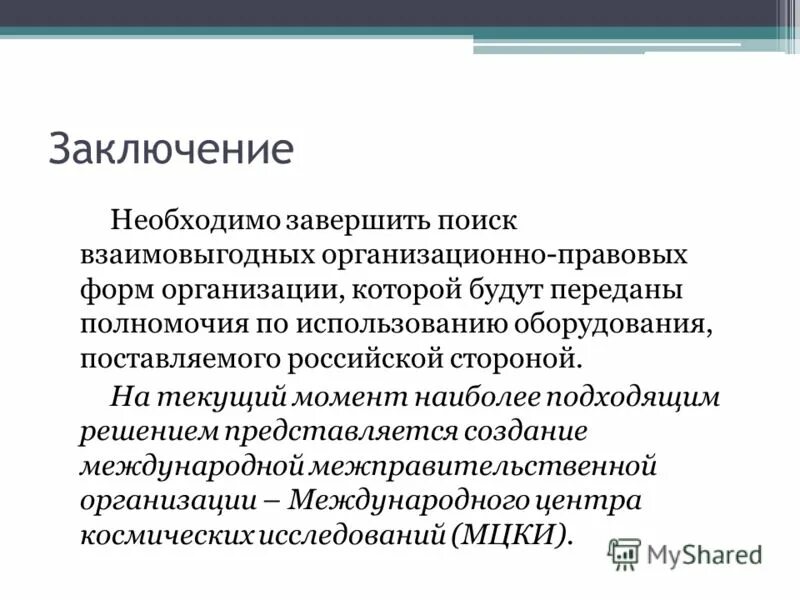 Заключение

Необходимо завершить поиск взаимовыгодных организационно-правовых форм организации, которой будут переданы полномочия по использованию оборудования, поставляемого российской стороной.

На текущий момент наиболее подходящим решением представляется создание международной межправительственной организации – Международного центра космических исследований (МЦКИ).

MyShared